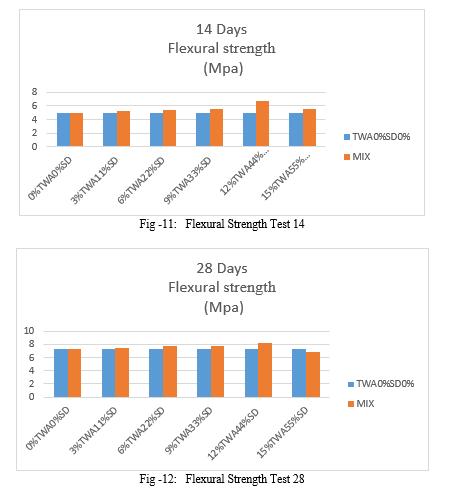 14 Days
Flexural strength
(Mpa)

8
6
4
2
0

0%TWA0%SD
3%TWA11%SD
6%TWA22%SD
9%TWA33%SD
12%TWA44%...
15%TWA55%...

TWA0%SD0%
MIX

Fig -11: Flexural Strength Test 14

28 Days
Flexural strength
(Mpa)

10
8
6
4
2
0

0%TWA0%SD
3%TWA11%SD
6%TWA22%SD
9%TWA33%SD
12%TWA44%SD
15%TWA55%SD

TWA0%SD0%
MIX

Fig -12: Flexural Strength Test 28